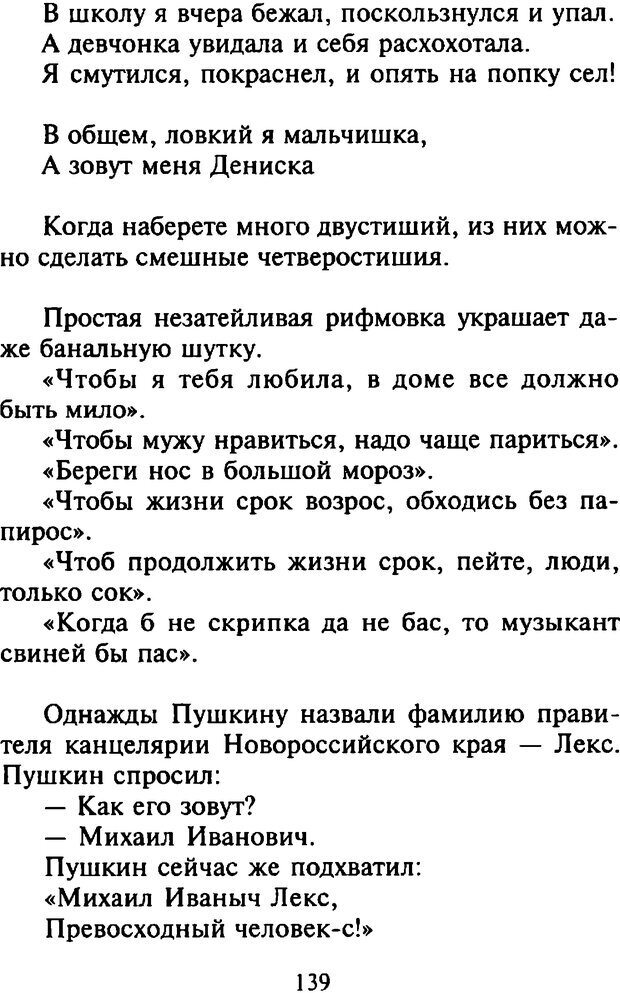 В школу я вчера бежал, поскользнулся и упал.
А девчонка увидала и себя расхохотала.
Я смутился, покраснел, и опять на попку сел!

В общем, ловкий я мальчишка,
А зовут меня Дениска

Когда наберете много двустиший, из них можно сделать смешные четверостишия.

Простая незатейливая рифмовка украшает даже банальную шутку.
«Чтобы я тебя любила, в доме все должно быть мило».
«Чтобы мужу нравиться, надо чаще париться».
«Береги нос в большой мороз».
«Чтобы жизни срок возрос, обходись без папирос».
«Чтоб продолжить жизни срок, пейте, люди, только сок».
«Когда б не скрипка да не бас, то музыкант свиней бы пас».

Однажды Пушкину назвали фамилию правителя канцелярии Новороссийского края — Лекс. Пушкин спросил:
— Как его зовут?
— Михаил Иванович.
Пушкин сейчас же подхватил:
«Михаил Иваныч Лекс,
Превосходный человек-с!»

139